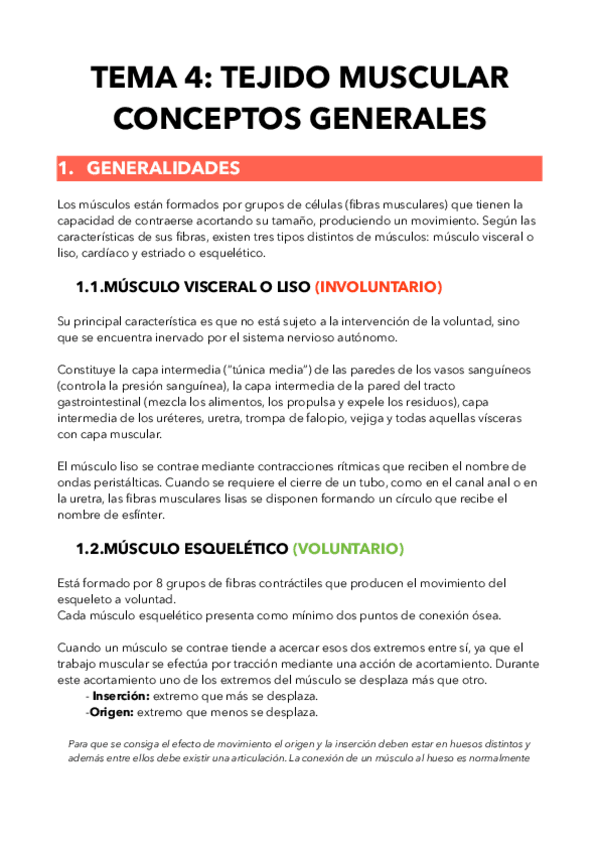 TEMA 4: TEJIDO MUSCULAR
CONCEPTOS GENERALES

1. GENERALIDADES

Los músculos están formados por grupos de células (fibras musculares) que tienen la capacidad de contraerse acortando su tamaño, produciendo un movimiento. Según las características de sus fibras, existen tres tipos distintos de músculos: músculo visceral o liso, cardíaco y estriado o esquelético.

1.1.MÚSCULO VISCERAL O LISO (INVOLUNTARIO)

Su principal característica es que no está sujeto a la intervención de la voluntad, sino que se encuentra inervado por el sistema nervioso autónomo.

Constituye la capa intermedia ("túnica media") de las paredes de los vasos sanguíneos (controla la presión sanguínea), la capa intermedia de la pared del tracto gastrointestinal (mezcla los alimentos, los propulsa y expele los residuos), capa intermedia de los uréteres, uretra, trompa de falopio, vejiga y todas aquellas vísceras con capa muscular.

El músculo liso se contrae mediante contracciones rítmicas que reciben el nombre de ondas peristálticas. Cuando se requiere el cierre de un tubo, como en el canal anal o en la uretra, las fibras musculares lisas se disponen formando un círculo que recibe el nombre de esfínter.

1.2.MÚSCULO ESQUELÉTICO (VOLUNTARIO)

Está formado por 8 grupos de fibras contráctiles que producen el movimiento del esqueleto a voluntad.
Cada músculo esquelético presenta como mínimo dos puntos de conexión ósea.

Cuando un músculo se contrae tiende a acercar esos dos extremos entre sí, ya que el trabajo muscular se efectúa por tracción mediante una acción de acortamiento. Durante este acortamiento uno de los extremos del músculo se desplaza más que otro.
- Inserción: extremo que más se desplaza.
-Origen: extremo que menos se desplaza.

Para que se consiga el efecto de movimiento el origen y la inserción deben estar en huesos distintos y además entre ellos debe existir una articulación. La conexión de un músculo al hueso es normalmente